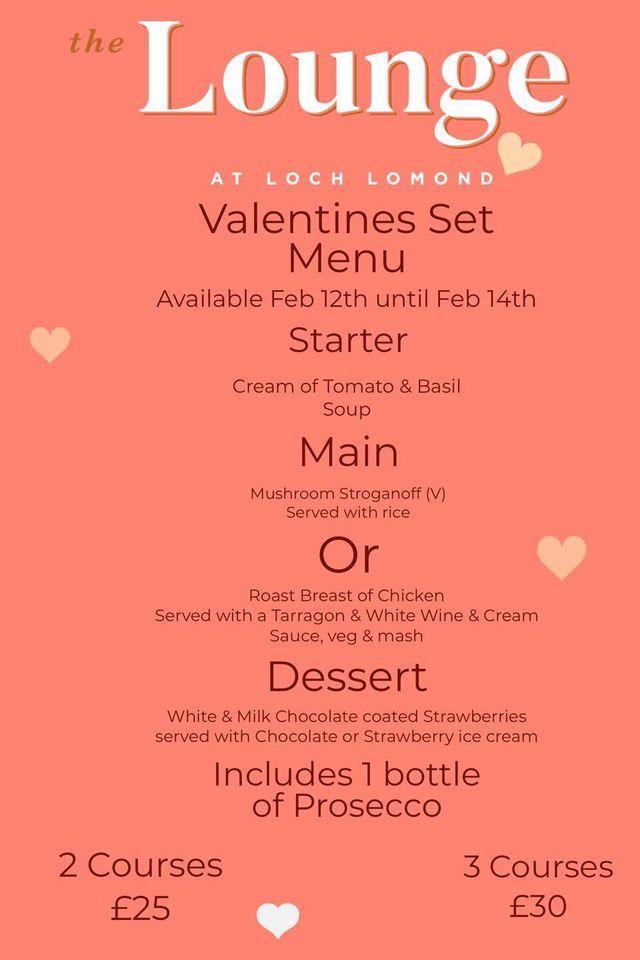 the Lounge

AT LOCH LOMOND

Valentines Set Menu

Available Feb 12th until Feb 14th

Starter

Cream of Tomato & Basil Soup

Main

Mushroom Stroganoff (V)
Served with rice

Or

Roast Breast of Chicken
Served with a Tarragon & White Wine & Cream Sauce, veg & mash

Dessert

White & Milk Chocolate coated Strawberries served with Chocolate or Strawberry ice cream

Includes 1 bottle of Prosecco

2 Courses
£25

3 Courses
£30